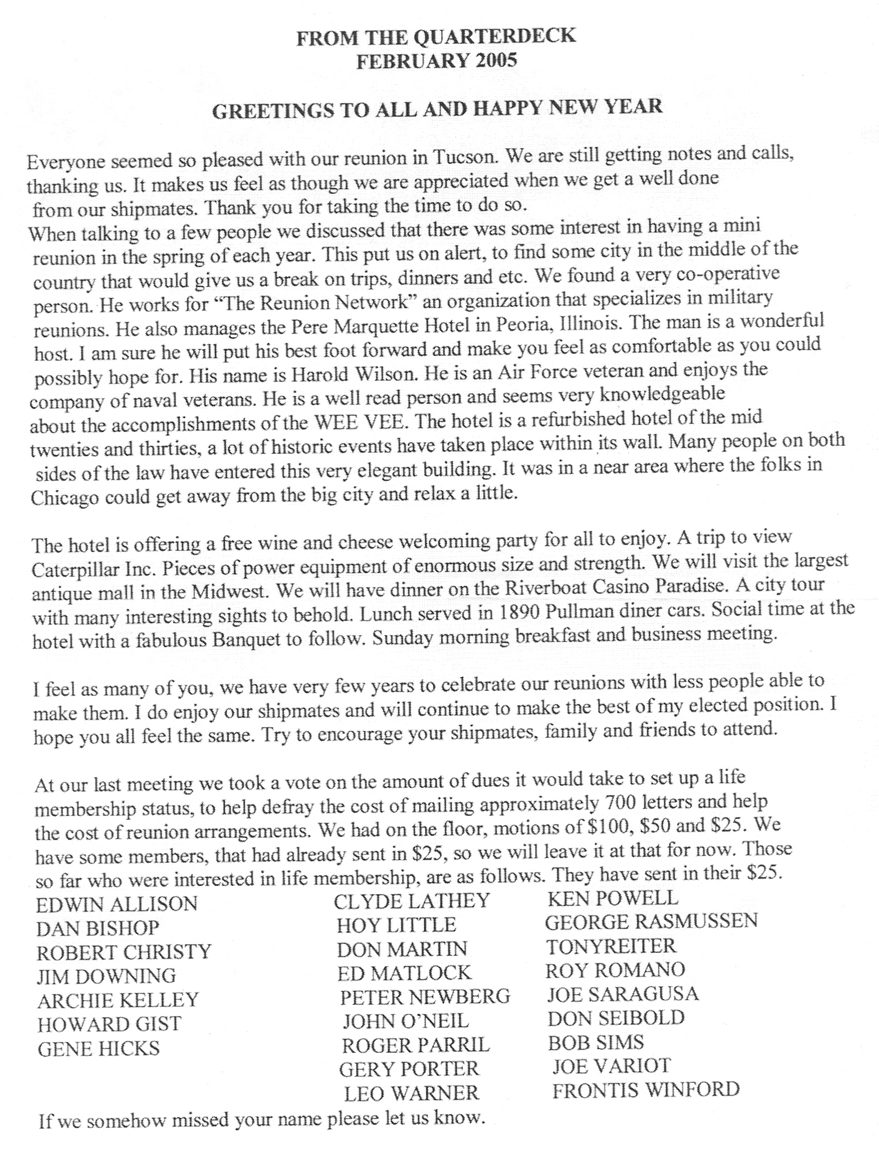 FROM THE QUARTERDECK
FEBRUARY 2005

GREETINGS TO ALL AND HAPPY NEW YEAR

Everyone seemed so pleased with our reunion in Tucson. We are still getting notes and calls, thanking us. It makes us feel as though we are appreciated when we get a well done from our shipmates. Thank you for taking the time to do so.
When talking to a few people we discussed that there was some interest in having a mini reunion in the spring of each year. This put us on alert, to find some city in the middle of the country that would give us a break on trips, dinners and etc. We found a very co-operative person. He works for "The Reunion Network" an organization that specializes in military reunions. He also manages the Pere Marquette Hotel in Peoria, Illinois. The man is a wonderful host. I am sure he will put his best foot forward and make you feel as comfortable as you could possibly hope for. His name is Harold Wilson. He is an Air Force veteran and enjoys the company of naval veterans. He is a well read person and seems very knowledgeable about the accomplishments of the WEE VEE. The hotel is a refurbished hotel of the mid twenties and thirties, a lot of historic events have taken place within its wall. Many people on both sides of the law have entered this very elegant building. It was in a near area where the folks in Chicago could get away from the big city and relax a little.

The hotel is offering a free wine and cheese welcoming party for all to enjoy. A trip to view Caterpillar Inc. Pieces of power equipment of enormous size and strength. We will visit the largest antique mall in the Midwest. We will have dinner on the Riverboat Casino Paradise. A city tour with many interesting sights to behold. Lunch served in 1890 Pullman diner cars. Social time at the hotel with a fabulous Banquet to follow. Sunday morning breakfast and business meeting.

I feel as many of you, we have very few years to celebrate our reunions with less people able to make them. I do enjoy our shipmates and will continue to make the best of my elected position. I hope you all feel the same. Try to encourage your shipmates, family and friends to attend.

At our last meeting we took a vote on the amount of dues it would take to set up a life membership status, to help defray the cost of mailing approximately 700 letters and help the cost of reunion arrangements. We had on the floor, motions of $100, $50 and $25. We have some members, that had already sent in $25, so we will leave it at that for now. Those so far who were interested in life membership, are as follows. They have sent in their $25.

EDWIN ALLISON
DAN BISHOP
ROBERT CHRISTY
JIM DOWNING
ARCHIE KELLEY
HOWARD GIST
GENE HICKS

CLYDE LATHEY
HOY LITTLE
DON MARTIN
ED MATLOCK
PETER NEWBERG
JOHN O'NEIL
ROGER PARRIL
GERY PORTER
LEO WARNER

KEN POWELL
GEORGE RASMUSSEN
TONYREITER
ROY ROMANO
JOE SARAGUSA
DON SEIBOLD
BOB SIMS
JOE VARIOT
FRONTIS WINFORD

If we somehow missed your name please let us know.